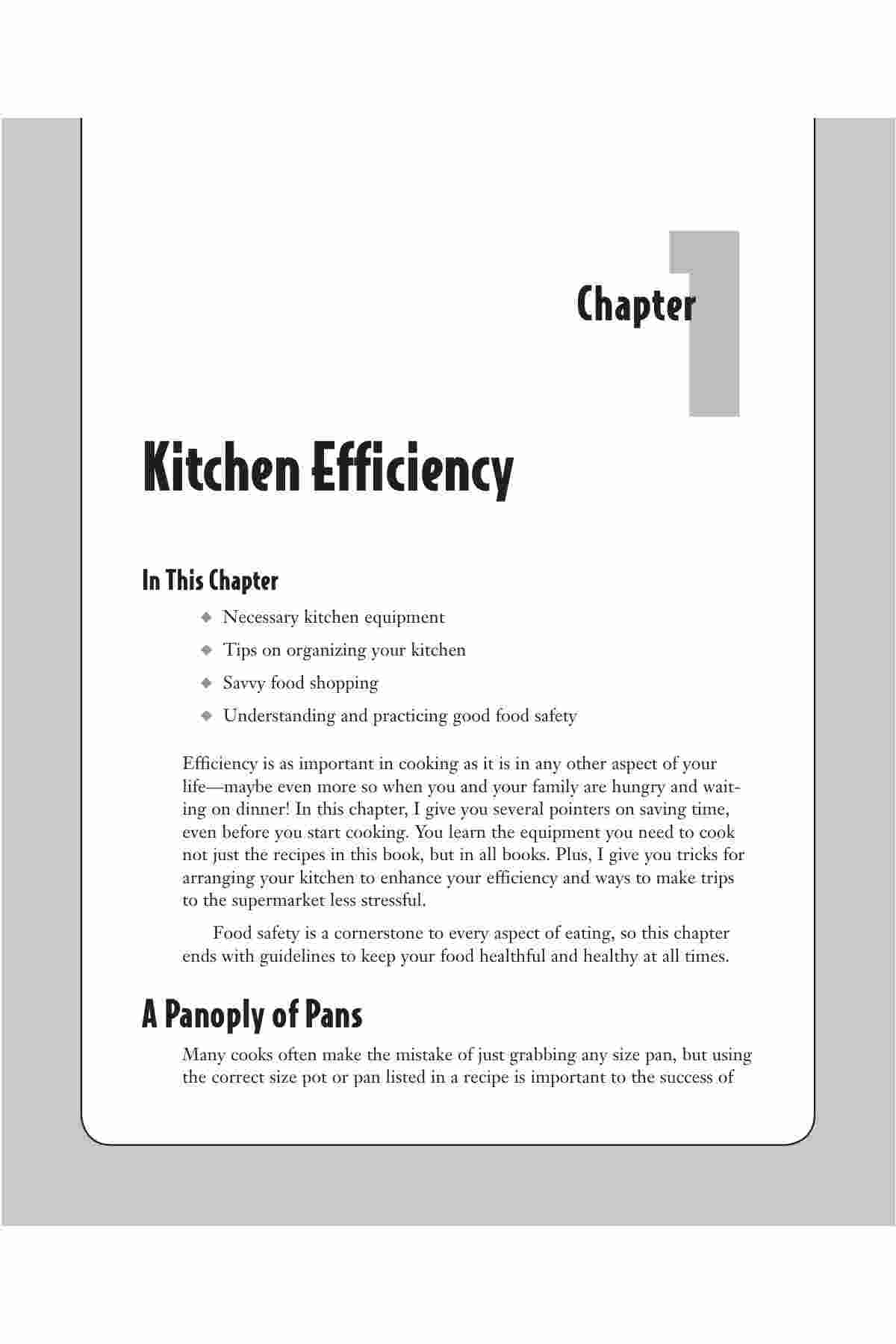 Chapter 1

Kitchen Efficiency

In This Chapter

◆ Necessary kitchen equipment

◆ Tips on organizing your kitchen

◆ Savvy food shopping

◆ Understanding and practicing good food safety

Efficiency is as important in cooking as it is in any other aspect of your life—maybe even more so when you and your family are hungry and waiting on dinner! In this chapter, I give you several pointers on saving time, even before you start cooking. You learn the equipment you need to cook not just the recipes in this book, but in all books. Plus, I give you tricks for arranging your kitchen to enhance your efficiency and ways to make trips to the supermarket less stressful.

Food safety is a cornerstone to every aspect of eating, so this chapter ends with guidelines to keep your food healthful and healthy at all times.

A Panoply of Pans

Many cooks often make the mistake of just grabbing any size pan, but using the correct size pot or pan listed in a recipe is important to the success of